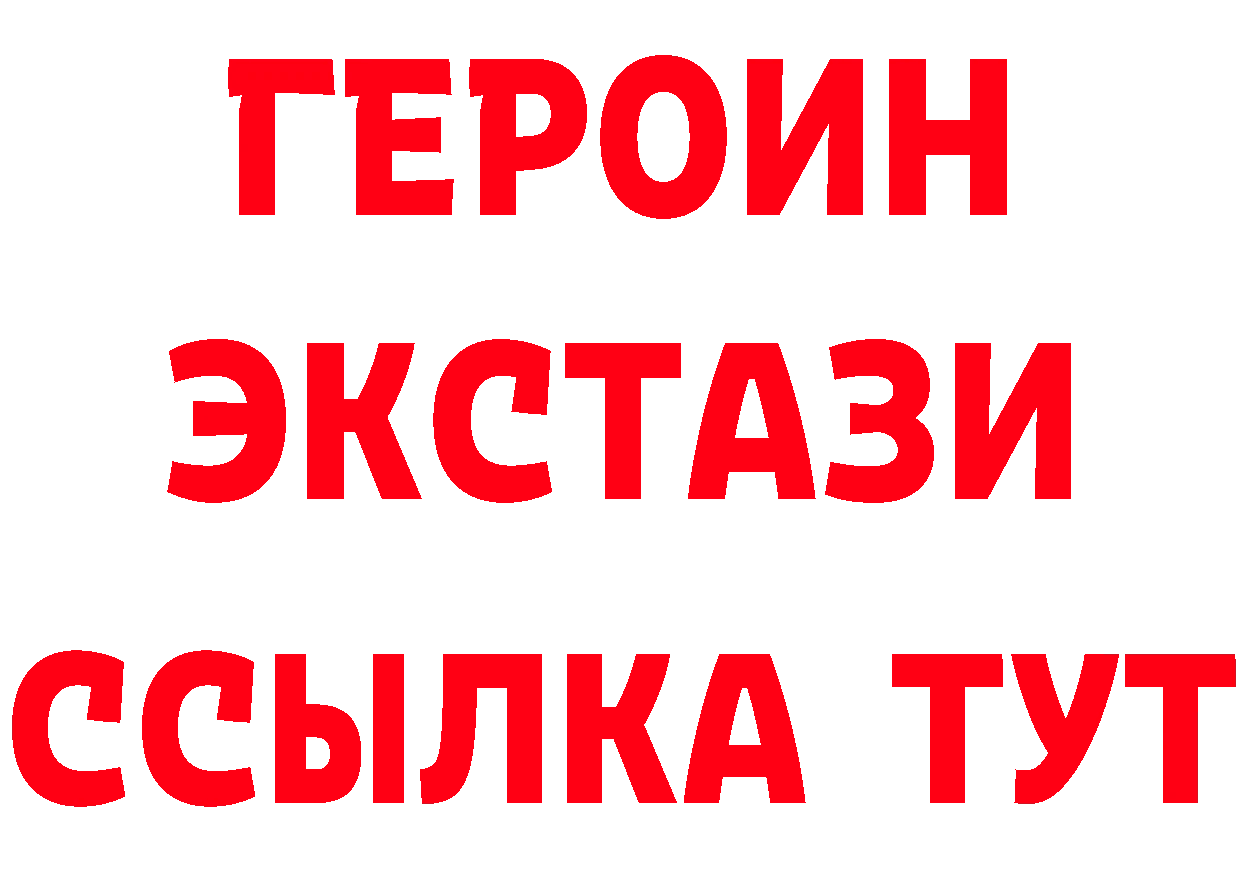 ГЕРОИН ЭКСТАЗИ ССЫЛКА ТУТ